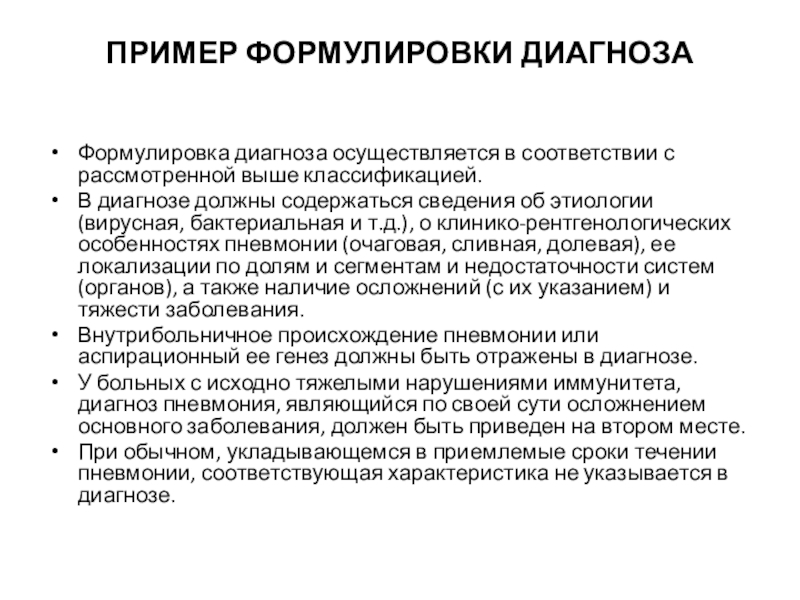 ПРИМЕР ФОРМУЛИРОВКИ ДИАГНОЗА

• Формулировка диагноза осуществляется в соответствии с рассмотренной выше классификацией.
• В диагнозе должны содержаться сведения об этиологии (вирусная, бактериальная и т.д.), о клинико-рентгенологических особенностях пневмонии (очаговая, сливная, долевая), ее локализации по долям и сегментам и недостаточности систем (органов), а также наличие осложнений (с их указанием) и тяжести заболевания.
• Внутрибольничное происхождение пневмонии или аспирационный ее генез должны быть отражены в диагнозе.
• У больных с исходно тяжелыми нарушениями иммунитета, диагноз пневмония, являющийся по своей сути осложнением основного заболевания, должен быть приведен на втором месте.
• При обычном, укладывающемся в приемлемые сроки течении пневмонии, соответствующая характеристика не указывается в диагнозе.